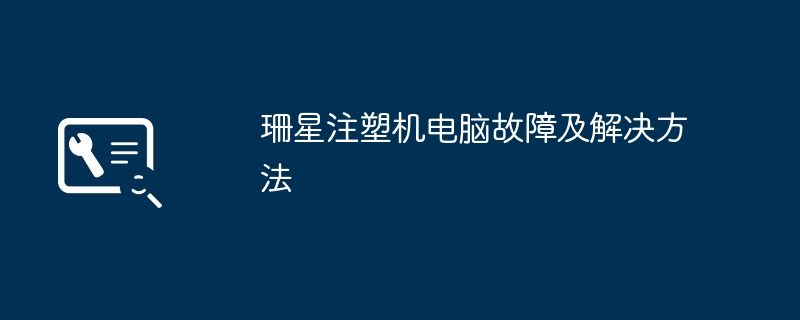 珊星注塑机电脑故障及解决方法